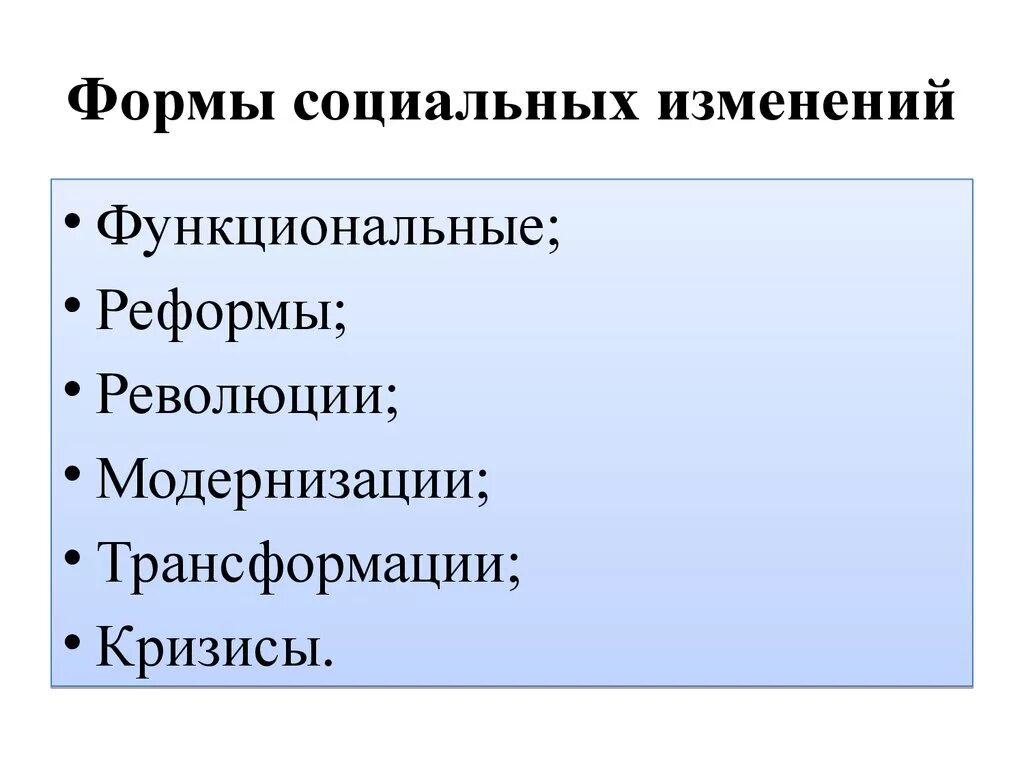 Формы социальных изменений

• Функциональные;
• Реформы;
• Революции;
• Модернизации;
• Трансформации;
• Кризисы.